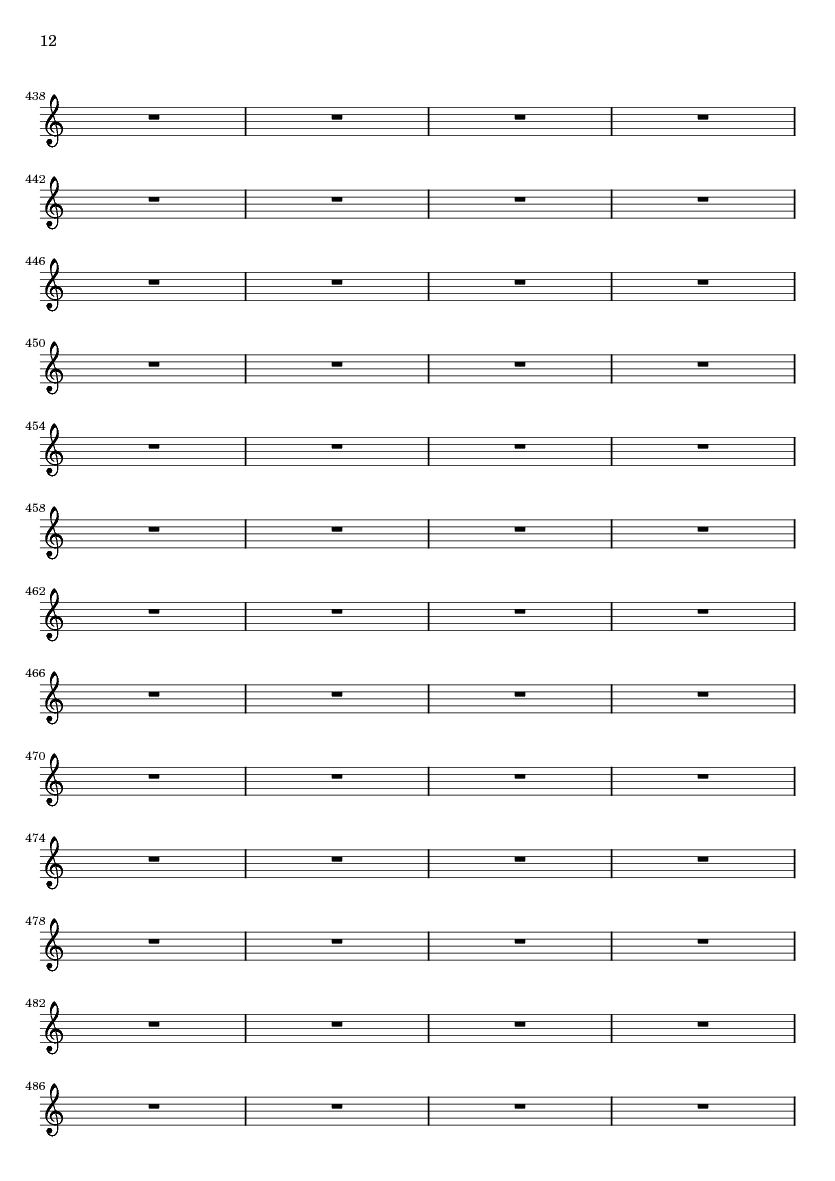 12

438

442

446

450

454

458

462

466

470

474

478

482

486